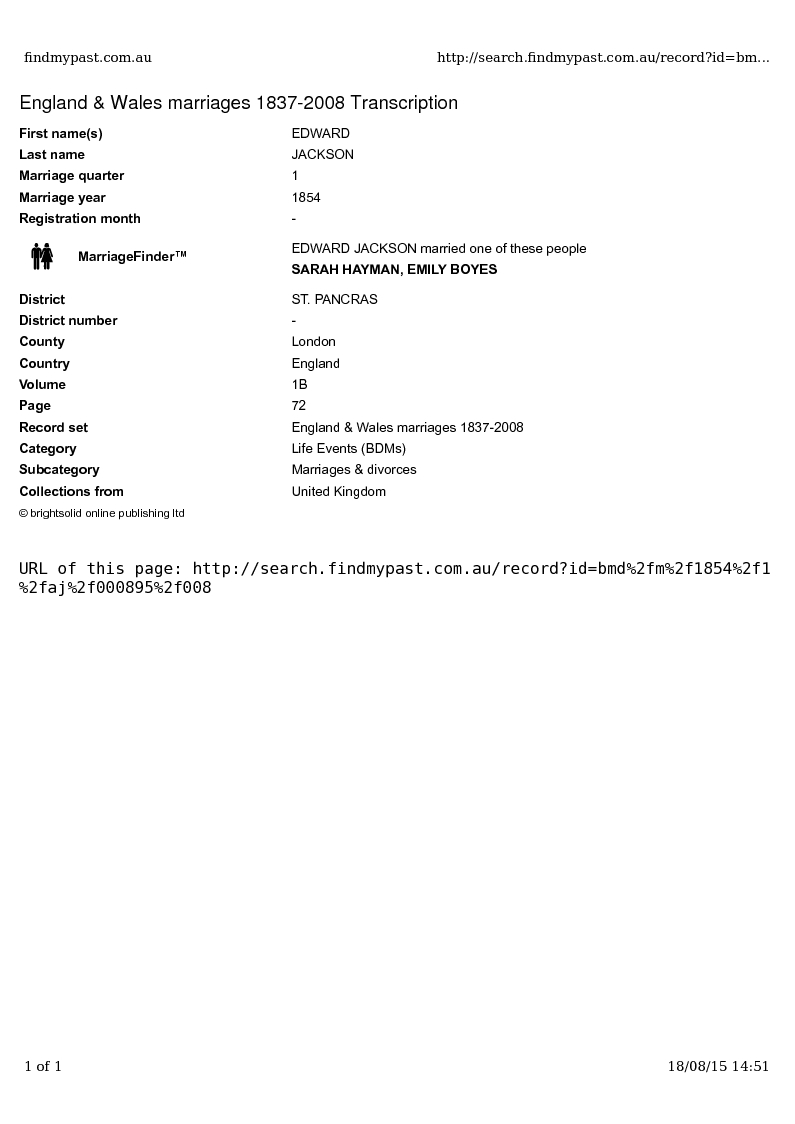 findmypast.com.au http://search.findmypast.com.au/record?id=bm...

England & Wales marriages 1837-2008 Transcription

| | |
|---|---|
| First name(s) | EDWARD |
| Last name | JACKSON |
| Marriage quarter | 1 |
| Marriage year | 1854 |
| Registration month | - |
| MarriageFinder™ | EDWARD JACKSON married one of these people SARAH HAYMAN, EMILY BOYES |
| District | ST. PANCRAS |
| District number | - |
| County | London |
| Country | England |
| Volume | 1B |
| Page | 72 |
| Record set | England & Wales marriages 1837-2008 |
| Category | Life Events (BDMs) |
| Subcategory | Marriages & divorces |
| Collections from | United Kingdom |

© brightsolid online publishing ltd

URL of this page: http://search.findmypast.com.au/record?id=bmd%2fm%2f1854%2f1%2faj%2f000895%2f008

1 of 1 18/08/15 14:51